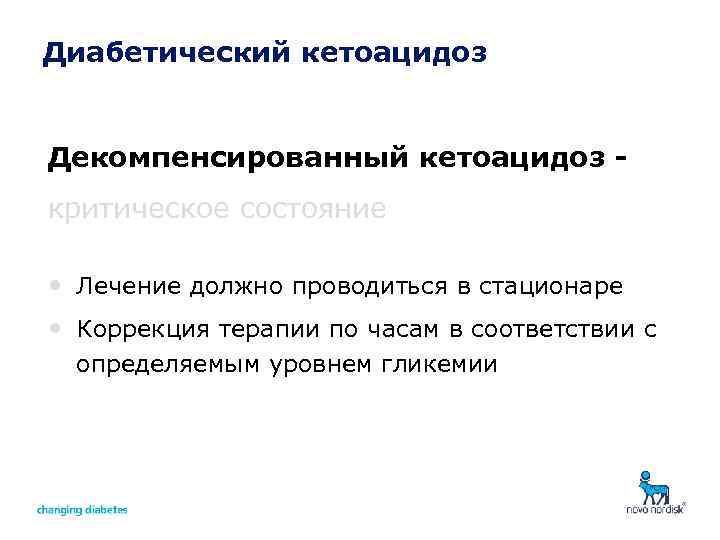 Диабетический кетоацидоз

Декомпенсированный кетоацидоз - критическое состояние

• Лечение должно проводиться в стационаре

• Коррекция терапии по часам в соответствии с определяемым уровнем гликемии

changing diabetes

novo nordisk®